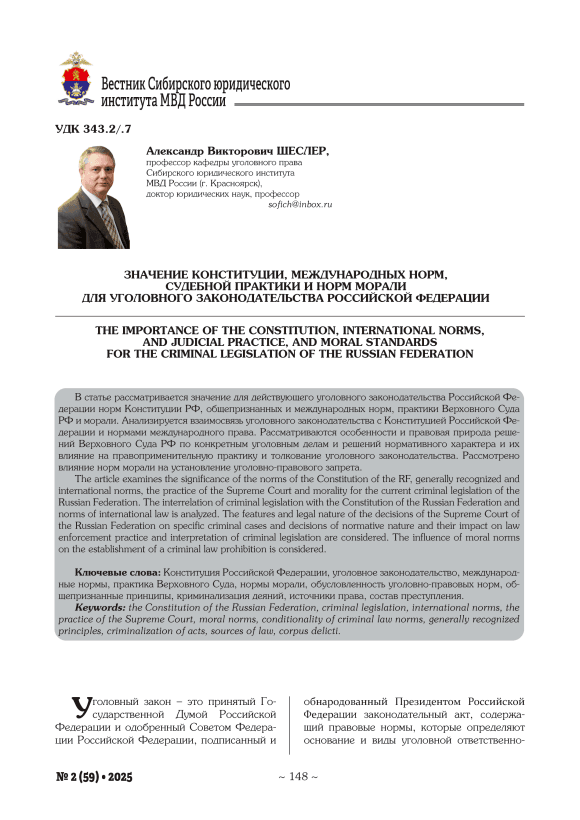 Вестник Сибирского юридического института МВД России

УДК 343.2/.7

Александр Викторович ШЕСЛЕР,
профессор кафедры уголовного права Сибирского юридического института МВД России (г. Красноярск), доктор юридических наук, профессор
sofich@inbox.ru

ЗНАЧЕНИЕ КОНСТИТУЦИИ, МЕЖДУНАРОДНЫХ НОРМ, СУДЕБНОЙ ПРАКТИКИ И НОРМ МОРАЛИ ДЛЯ УГОЛОВНОГО ЗАКОНОДАТЕЛЬСТВА РОССИЙСКОЙ ФЕДЕРАЦИИ

THE IMPORTANCE OF THE CONSTITUTION, INTERNATIONAL NORMS, AND JUDICIAL PRACTICE, AND MORAL STANDARDS FOR THE CRIMINAL LEGISLATION OF THE RUSSIAN FEDERATION

В статье рассматривается значение для действующего уголовного законодательства Российской Федерации норм Конституции РФ, общепризнанных и международных норм, практики Верховного Суда РФ и морали. Анализируется взаимосвязь уголовного законодательства с Конституцией Российской Федерации и нормами международного права. Рассматриваются особенности и правовая природа решений Верховного Суда РФ по конкретным уголовным делам и решений нормативного характера и их влияние на правоприменительную практику и толкование уголовного законодательства. Рассмотрено влияние норм морали на установление уголовно-правового запрета.

The article examines the significance of the norms of the Constitution of the RF, generally recognized and international norms, the practice of the Supreme Court and morality for the current criminal legislation of the Russian Federation. The interrelation of criminal legislation with the Constitution of the Russian Federation and norms of international law is analyzed. The features and legal nature of the decisions of the Supreme Court of the Russian Federation on specific criminal cases and decisions of normative nature and their impact on law enforcement practice and interpretation of criminal legislation are considered. The influence of moral norms on the establishment of a criminal law prohibition is considered.

Ключевые слова: Конституция Российской Федерации, уголовное законодательство, международные нормы, практика Верховного Суда, нормы морали, обусловленность уголовно-правовых норм, общепризнанные принципы, криминализация деяний, источники права, состав преступления.
Keywords: the Constitution of the Russian Federation, criminal legislation, international norms, the practice of the Supreme Court, moral norms, conditionality of criminal law norms, generally recognized principles, criminalization of acts, sources of law, corpus delicti.

Уголовный закон – это принятый Государственной Думой Российской Федерации и одобренный Советом Федерации Российской Федерации, подписанный и

обнародованный Президентом Российской Федерации законодательный акт, содержащий правовые нормы, которые определяют основание и виды уголовной ответственно-

№ 2 (59) • 2025

~ 148 ~